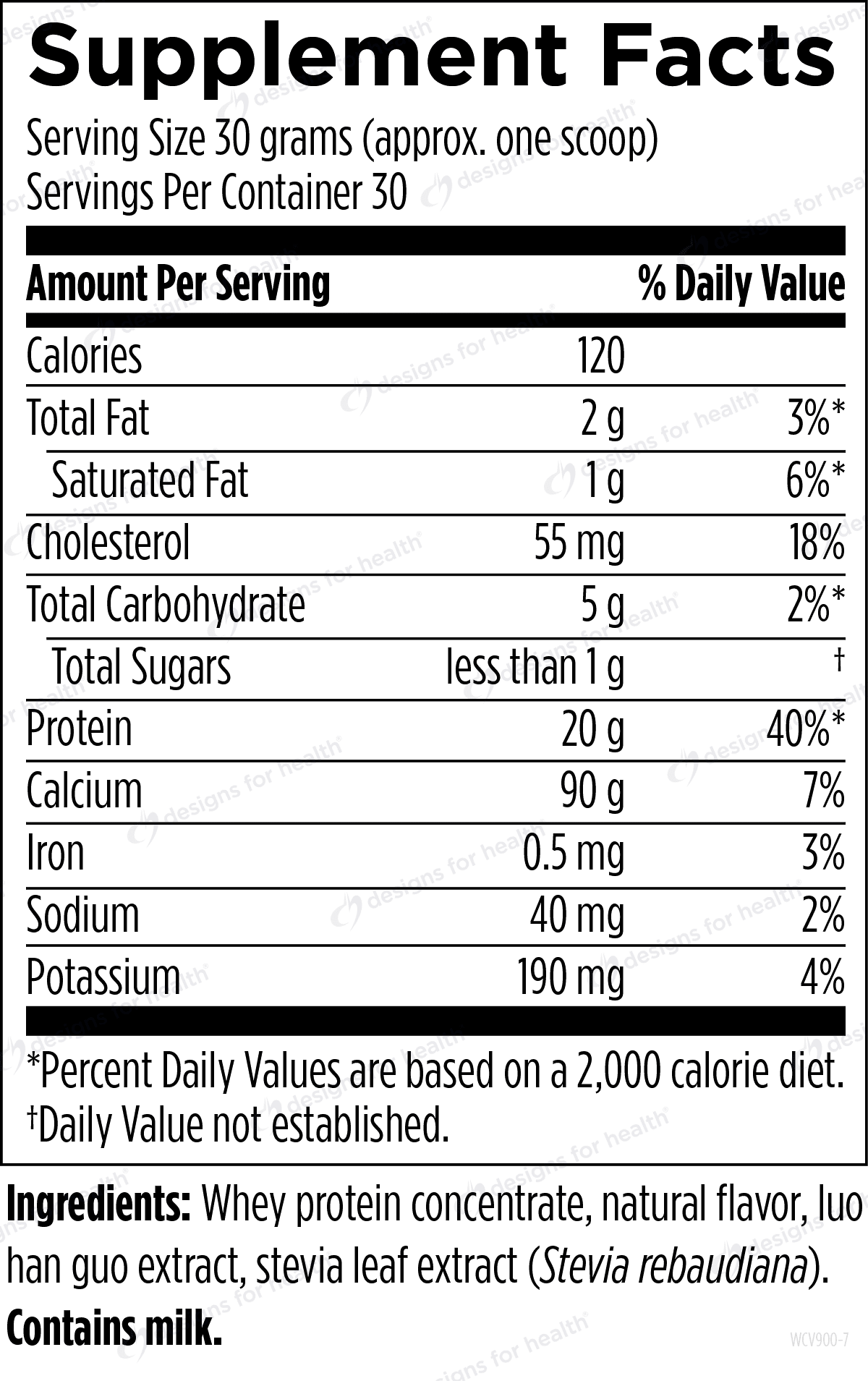 Supplement Facts

Serving Size 30 grams (approx. one scoop)
Servings Per Container 30

| Amount Per Serving | | % Daily Value |
|---|---|---|
| Calories | 120 | |
| Total Fat | 2 g | 3%* |
| Saturated Fat | 1 g | 6%* |
| Cholesterol | 55 mg | 18% |
| Total Carbohydrate | 5 g | 2%* |
| Total Sugars | less than 1 g | † |
| Protein | 20 g | 40%* |
| Calcium | 90 g | 7% |
| Iron | 0.5 mg | 3% |
| Sodium | 40 mg | 2% |
| Potassium | 190 mg | 4% |

*Percent Daily Values are based on a 2,000 calorie diet.
†Daily Value not established.

Ingredients: Whey protein concentrate, natural flavor, luo han guo extract, stevia leaf extract (Stevia rebaudiana).

Contains milk.

WCV900-7

designs for health